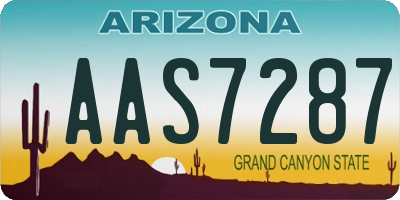 ARIZONA

AAS7287

GRAND CANYON STATE